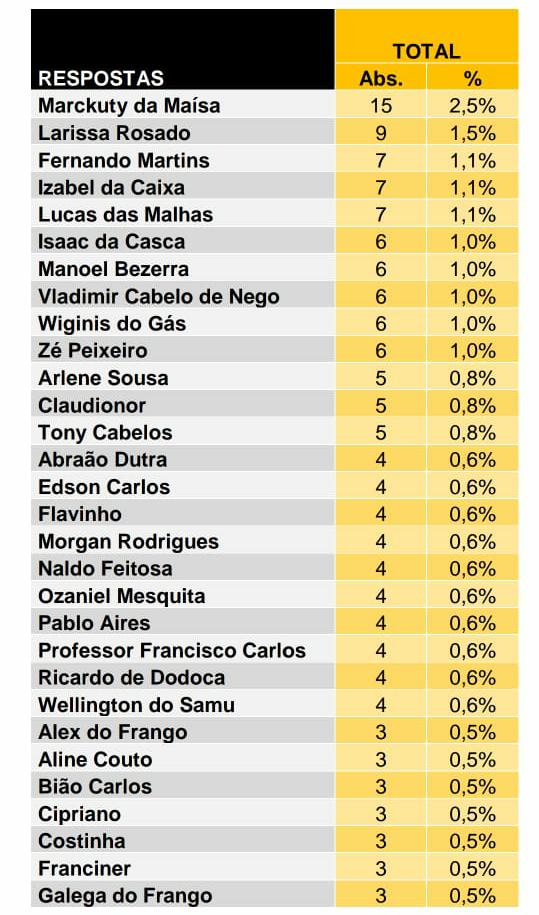 | RESPOSTAS | TOTAL Abs. | TOTAL % |
|---|---|---|
| Marckuty da Maísa | 15 | 2,5% |
| Larissa Rosado | 9 | 1,5% |
| Fernando Martins | 7 | 1,1% |
| Izabel da Caixa | 7 | 1,1% |
| Lucas das Malhas | 7 | 1,1% |
| Isaac da Casca | 6 | 1,0% |
| Manoel Bezerra | 6 | 1,0% |
| Vladimir Cabelo de Nego | 6 | 1,0% |
| Wiginis do Gás | 6 | 1,0% |
| Zé Peixeiro | 6 | 1,0% |
| Arlene Sousa | 5 | 0,8% |
| Claudionor | 5 | 0,8% |
| Tony Cabelos | 5 | 0,8% |
| Abraão Dutra | 4 | 0,6% |
| Edson Carlos | 4 | 0,6% |
| Flavinho | 4 | 0,6% |
| Morgan Rodrigues | 4 | 0,6% |
| Naldo Feitosa | 4 | 0,6% |
| Ozaniel Mesquita | 4 | 0,6% |
| Pablo Aires | 4 | 0,6% |
| Professor Francisco Carlos | 4 | 0,6% |
| Ricardo de Dodoca | 4 | 0,6% |
| Wellington do Samu | 4 | 0,6% |
| Alex do Frango | 3 | 0,5% |
| Aline Couto | 3 | 0,5% |
| Bião Carlos | 3 | 0,5% |
| Cipriano | 3 | 0,5% |
| Costinha | 3 | 0,5% |
| Franciner | 3 | 0,5% |
| Galega do Frango | 3 | 0,5% |